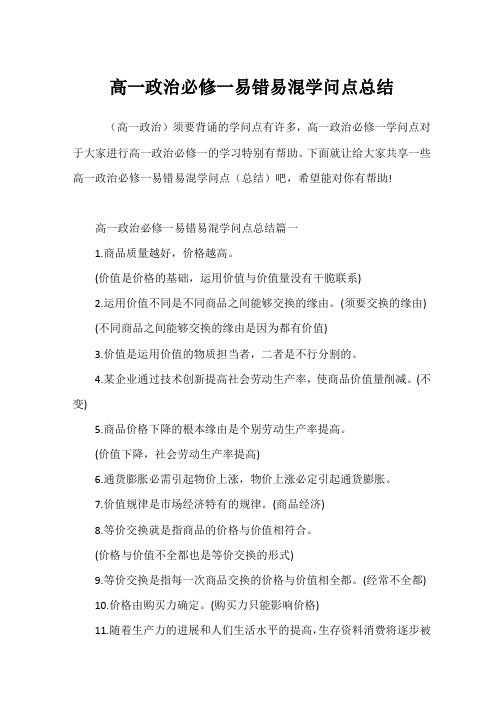 高一政治必修一易错易混学问点总结

（高一政治）须要背诵的学问点有许多，高一政治必修一学问点对于大家进行高一政治必修一的学习特别有帮助。下面就让给大家共享一些高一政治必修一易错易混学问点（总结）吧，希望能对你有帮助!

高一政治必修一易错易混学问点总结篇一

1.商品质量越好，价格越高。

(价值是价格的基础，运用价值与价值量没有干脆联系)

2.运用价值不同是不同商品之间能够交换的缘由。(须要交换的缘由)

(不同商品之间能够交换的缘由是因为都有价值)

3.价值是运用价值的物质担当者，二者是不行分割的。

4.某企业通过技术创新提高社会劳动生产率，使商品价值量削减。(不变)

5.商品价格下降的根本缘由是个别劳动生产率提高。

(价值下降，社会劳动生产率提高)

6.通货膨胀必需引起物价上涨，物价上涨必定引起通货膨胀。

7.价值规律是市场经济特有的规律。(商品经济)

8.等价交换就是指商品的价格与价值相符合。

(价格与价值不全都也是等价交换的形式)

9.等价交换是指每一次商品交换的价格与价值相全都。(经常不全都)

10.价格由购买力确定。(购买力只能影响价格)

11.随着生产力的进展和人们生活水平的提高，生存资料消费将逐步被